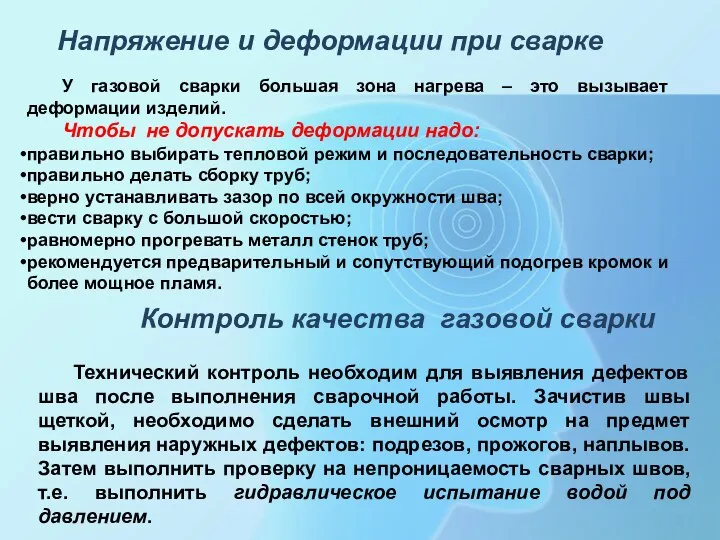 Напряжение и деформации при сварке

У газовой сварки большая зона нагрева – это вызывает деформации изделий.

Чтобы не допускать деформации надо:

•правильно выбирать тепловой режим и последовательность сварки;
•правильно делать сборку труб;
•верно устанавливать зазор по всей окружности шва;
•вести сварку с большой скоростью;
•равномерно прогревать металл стенок труб;
•рекомендуется предварительный и сопутствующий подогрев кромок и более мощное пламя.

Контроль качества газовой сварки

Технический контроль необходим для выявления дефектов шва после выполнения сварочной работы. Зачистив швы щеткой, необходимо сделать внешний осмотр на предмет выявления наружных дефектов: подрезов, прожогов, наплывов. Затем выполнить проверку на непроницаемость сварных швов, т.е. выполнить гидравлическое испытание водой под давлением.